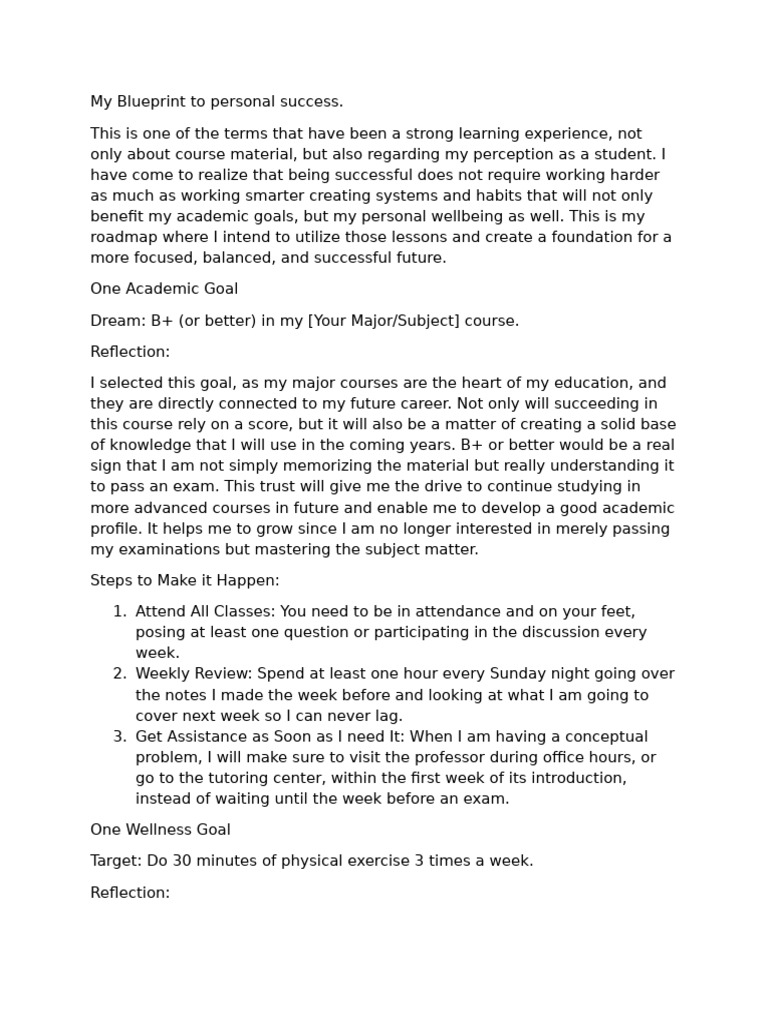 My Blueprint to personal success.

This is one of the terms that have been a strong learning experience, not only about course material, but also regarding my perception as a student. I have come to realize that being successful does not require working harder as much as working smarter creating systems and habits that will not only benefit my academic goals, but my personal wellbeing as well. This is my roadmap where I intend to utilize those lessons and create a foundation for a more focused, balanced, and successful future.

One Academic Goal

Dream: B+ (or better) in my [Your Major/Subject] course.

Reflection:

I selected this goal, as my major courses are the heart of my education, and they are directly connected to my future career. Not only will succeeding in this course rely on a score, but it will also be a matter of creating a solid base of knowledge that I will use in the coming years. B+ or better would be a real sign that I am not simply memorizing the material but really understanding it to pass an exam. This trust will give me the drive to continue studying in more advanced courses in future and enable me to develop a good academic profile. It helps me to grow since I am no longer interested in merely passing my examinations but mastering the subject matter.

Steps to Make it Happen:

1. Attend All Classes: You need to be in attendance and on your feet, posing at least one question or participating in the discussion every week.
2. Weekly Review: Spend at least one hour every Sunday night going over the notes I made the week before and looking at what I am going to cover next week so I can never lag.
3. Get Assistance as Soon as I need It: When I am having a conceptual problem, I will make sure to visit the professor during office hours, or go to the tutoring center, within the first week of its introduction, instead of waiting until the week before an exam.

One Wellness Goal

Target: Do 30 minutes of physical exercise 3 times a week.

Reflection: